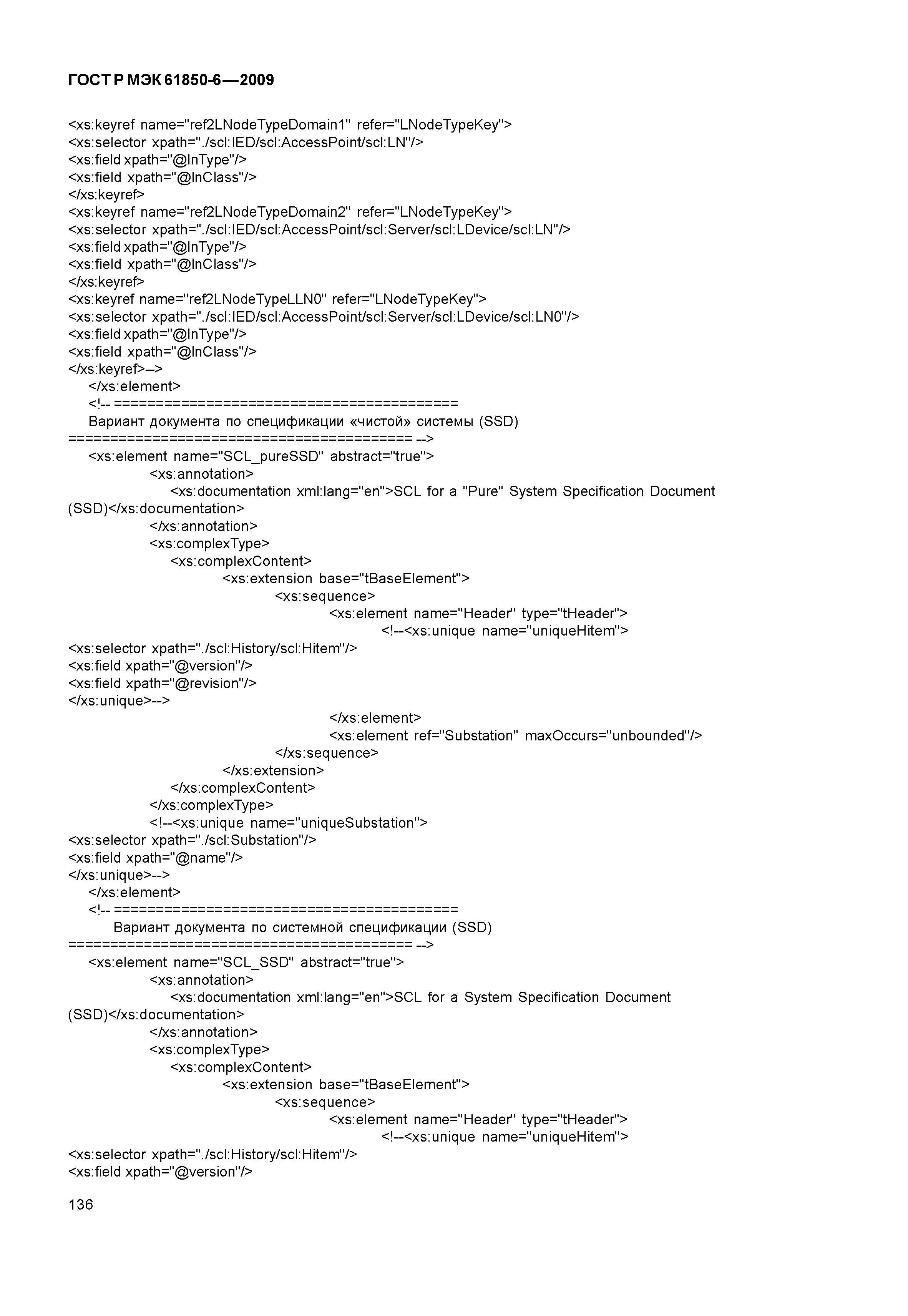 ГОСТ Р МЭК 61850-6—2009

<xs:keyref name="ref2LNodeTypeDomain1" refer="LNodeTypeKey">
<xs:selector xpath="./scl:IED/scl:AccessPoint/scl:LN"/>
<xs:field xpath="@lnType"/>
<xs:field xpath="@lnClass"/>
</xs:keyref>
<xs:keyref name="ref2LNodeTypeDomain2" refer="LNodeTypeKey">
<xs:selector xpath="./scl:IED/scl:AccessPoint/scl:Server/scl:LDevice/scl:LN"/>
<xs:field xpath="@lnType"/>
<xs:field xpath="@lnClass"/>
</xs:keyref>
<xs:keyref name="ref2LNodeTypeLLN0" refer="LNodeTypeKey">
<xs:selector xpath="./scl:IED/scl:AccessPoint/scl:Server/scl:LDevice/scl:LN0"/>
<xs:field xpath="@lnType"/>
<xs:field xpath="@lnClass"/>
</xs:keyref>-->
</xs:element>
<!-- ========================================
Вариант документа по спецификации «чистой» системы (SSD)
======================================== -->
<xs:element name="SCL_pureSSD" abstract="true">
<xs:annotation>
<xs:documentation xml:lang="en">SCL for a "Pure" System Specification Document (SSD)</xs:documentation>
</xs:annotation>
<xs:complexType>
<xs:complexContent>
<xs:extension base="tBaseElement">
<xs:sequence>
<xs:element name="Header" type="tHeader">
<!--<xs:unique name="uniqueHitem">
<xs:selector xpath="./scl:History/scl:Hitem"/>
<xs:field xpath="@version"/>
<xs:field xpath="@revision"/>
</xs:unique>-->
</xs:element>
<xs:element ref="Substation" maxOccurs="unbounded"/>
</xs:sequence>
</xs:extension>
</xs:complexContent>
</xs:complexType>
<!--<xs:unique name="uniqueSubstation">
<xs:selector xpath="./scl:Substation"/>
<xs:field xpath="@name"/>
</xs:unique>-->
</xs:element>
<!-- ========================================
Вариант документа по системной спецификации (SSD)
======================================== -->
<xs:element name="SCL_SSD" abstract="true">
<xs:annotation>
<xs:documentation xml:lang="en">SCL for a System Specification Document (SSD)</xs:documentation>
</xs:annotation>
<xs:complexType>
<xs:complexContent>
<xs:extension base="tBaseElement">
<xs:sequence>
<xs:element name="Header" type="tHeader">
<!--<xs:unique name="uniqueHitem">
<xs:selector xpath="./scl:History/scl:Hitem"/>
<xs:field xpath="@version"/>

136